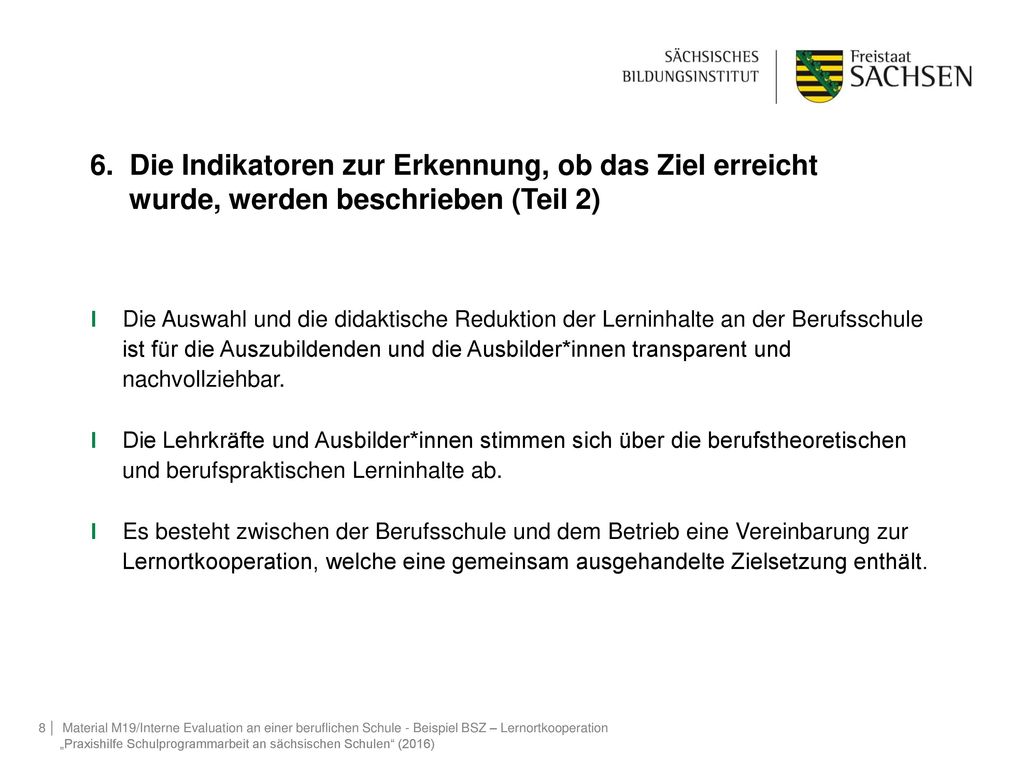 SÄCHSISCHES BILDUNGSINSTITUT

Freistaat SACHSEN

6. Die Indikatoren zur Erkennung, ob das Ziel erreicht wurde, werden beschrieben (Teil 2)

I Die Auswahl und die didaktische Reduktion der Lerninhalte an der Berufsschule ist für die Auszubildenden und die Ausbilder*innen transparent und nachvollziehbar.

I Die Lehrkräfte und Ausbilder*innen stimmen sich über die berufstheoretischen und berufspraktischen Lerninhalte ab.

I Es besteht zwischen der Berufsschule und dem Betrieb eine Vereinbarung zur Lernortkooperation, welche eine gemeinsam ausgehandelte Zielsetzung enthält.

8 | Material M19/Interne Evaluation an einer beruflichen Schule - Beispiel BSZ – Lernortkooperation „Praxishilfe Schulprogrammarbeit an sächsischen Schulen“ (2016)